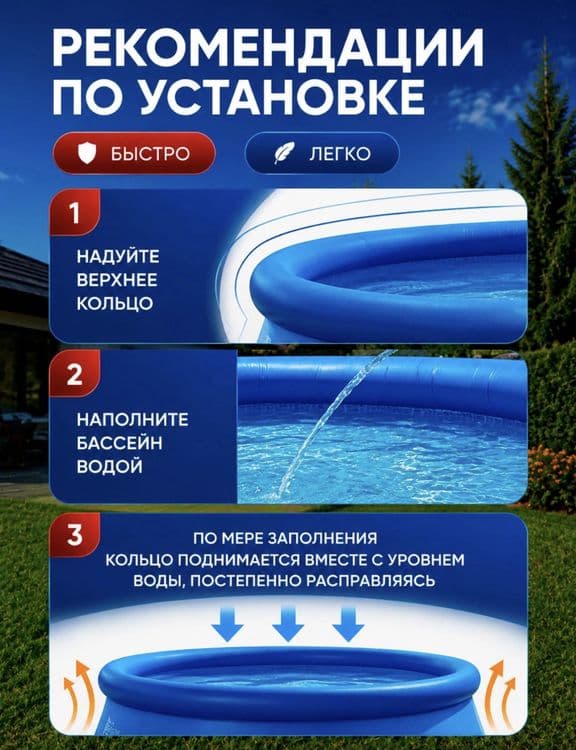 РЕКОМЕНДАЦИИ ПО УСТАНОВКЕ

БЫСТРО

ЛЕГКО

1

НАДУЙТЕ ВЕРХНЕЕ КОЛЬЦО

2

НАПОЛНИТЕ БАССЕЙН ВОДОЙ

3

ПО МЕРЕ ЗАПОЛНЕНИЯ КОЛЬЦО ПОДНИМАЕТСЯ ВМЕСТЕ С УРОВНЕМ ВОДЫ, ПОСТЕПЕННО РАСПРАВЛЯЯСЬ